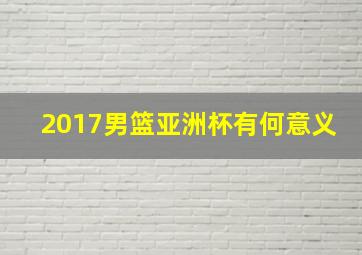 2017男篮亚洲杯有何意义